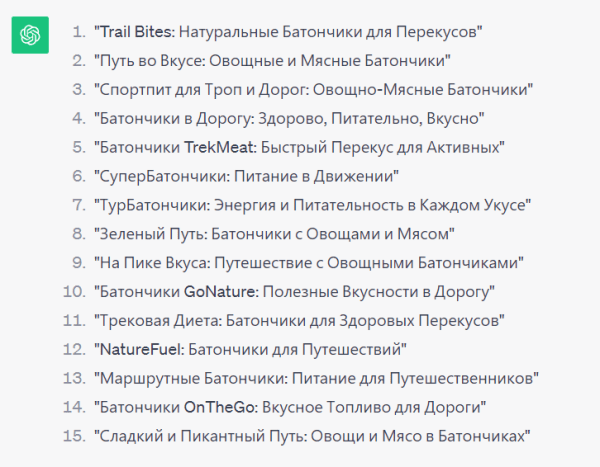 1. "Trail Bites: Натуральные Батончики для Перекусов"
2. "Путь во Вкусе: Овощные и Мясные Батончики"
3. "Спортпит для Троп и Дорог: Овощно-Мясные Батончики"
4. "Батончики в Дорогу: Здорово, Питательно, Вкусно"
5. "Батончики TrekMeat: Быстрый Перекус для Активных"
6. "СуперБатончики: Питание в Движении"
7. "ТурБатончики: Энергия и Питательность в Каждом Укусе"
8. "Зеленый Путь: Батончики с Овощами и Мясом"
9. "На Пике Вкуса: Путешествие с Овощными Батончиками"
10. "Батончики GoNature: Полезные Вкусности в Дорогу"
11. "Трековая Диета: Батончики для Здоровых Перекусов"
12. "NatureFuel: Батончики для Путешествий"
13. "Маршрутные Батончики: Питание для Путешественников"
14. "Батончики OnTheGo: Вкусное Топливо для Дороги"
15. "Сладкий и Пикантный Путь: Овощи и Мясо в Батончиках"